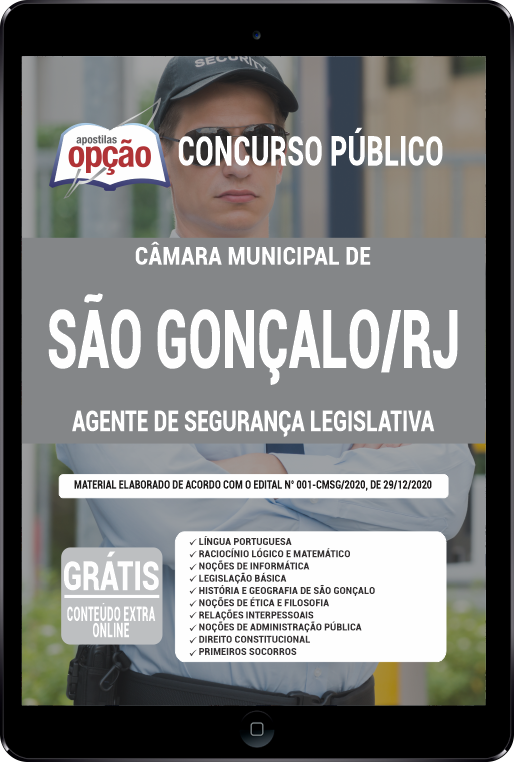 SECURITY

apostilas
opção

CONCURSO PÚBLICO

CÂMARA MUNICIPAL DE

SÃO GONÇALO/RJ

AGENTE DE SEGURANÇA LEGISLATIVA

MATERIAL ELABORADO DE ACORDO COM O EDITAL Nº 001-CMSG/2020, DE 29/12/2020

GRÁTIS
CONTEÚDO EXTRA ONLINE

✓ LÍNGUA PORTUGUESA
✓ RACIOCÍNIO LÓGICO E MATEMÁTICO
✓ NOÇÕES DE INFORMÁTICA
✓ LEGISLAÇÃO BÁSICA
✓ HISTÓRIA E GEOGRAFIA DE SÃO GONÇALO
✓ NOÇÕES DE ÉTICA E FILOSOFIA
✓ RELAÇÕES INTERPESSOAIS
✓ NOÇÕES DE ADMINISTRAÇÃO PÚBLICA
✓ DIREITO CONSTITUCIONAL
✓ PRIMEIROS SOCORROS